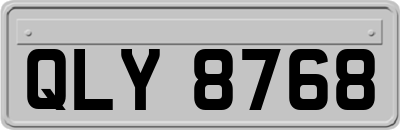 QLY 8768